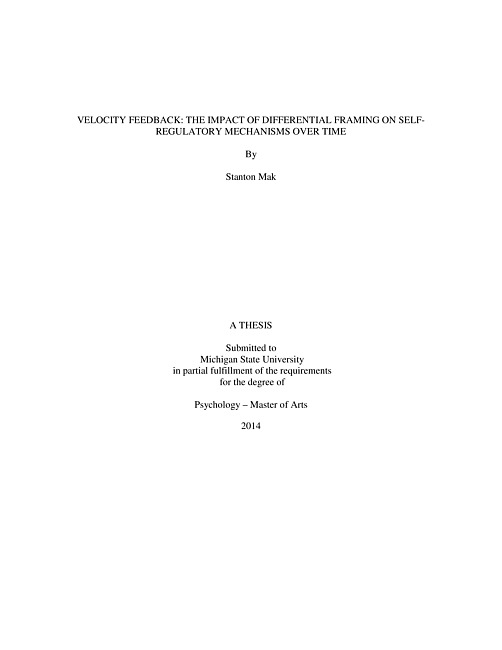 VELOCITY FEEDBACK: THE IMPACT OF DIFFERENTIAL FRAMING ON SELF-REGULATORY MECHANISMS OVER TIME

By

Stanton Mak

A THESIS

Submitted to
Michigan State University
in partial fulfillment of the requirements
for the degree of

Psychology – Master of Arts

2014